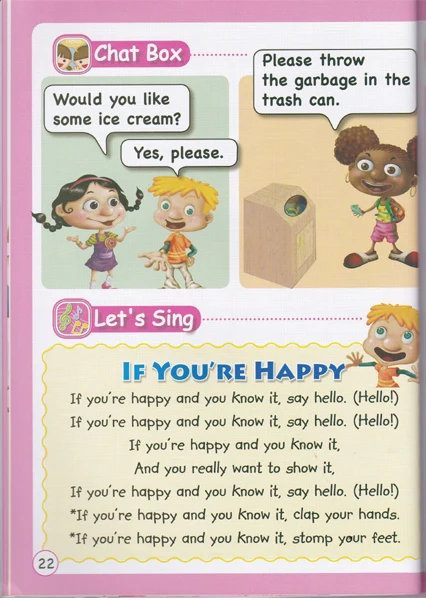 Chat Box

Would you like some ice cream?

Yes, please.

Please throw the garbage in the trash can.

Let's Sing

IF YOU'RE HAPPY

If you're happy and you know it, say hello. (Hello!)
If you're happy and you know it, say hello. (Hello!)
If you're happy and you know it,
And you really want to show it,
If you're happy and you know it, say hello. (Hello!)
*If you're happy and you know it, clap your hands.
*If you're happy and you know it, stomp your feet.

22